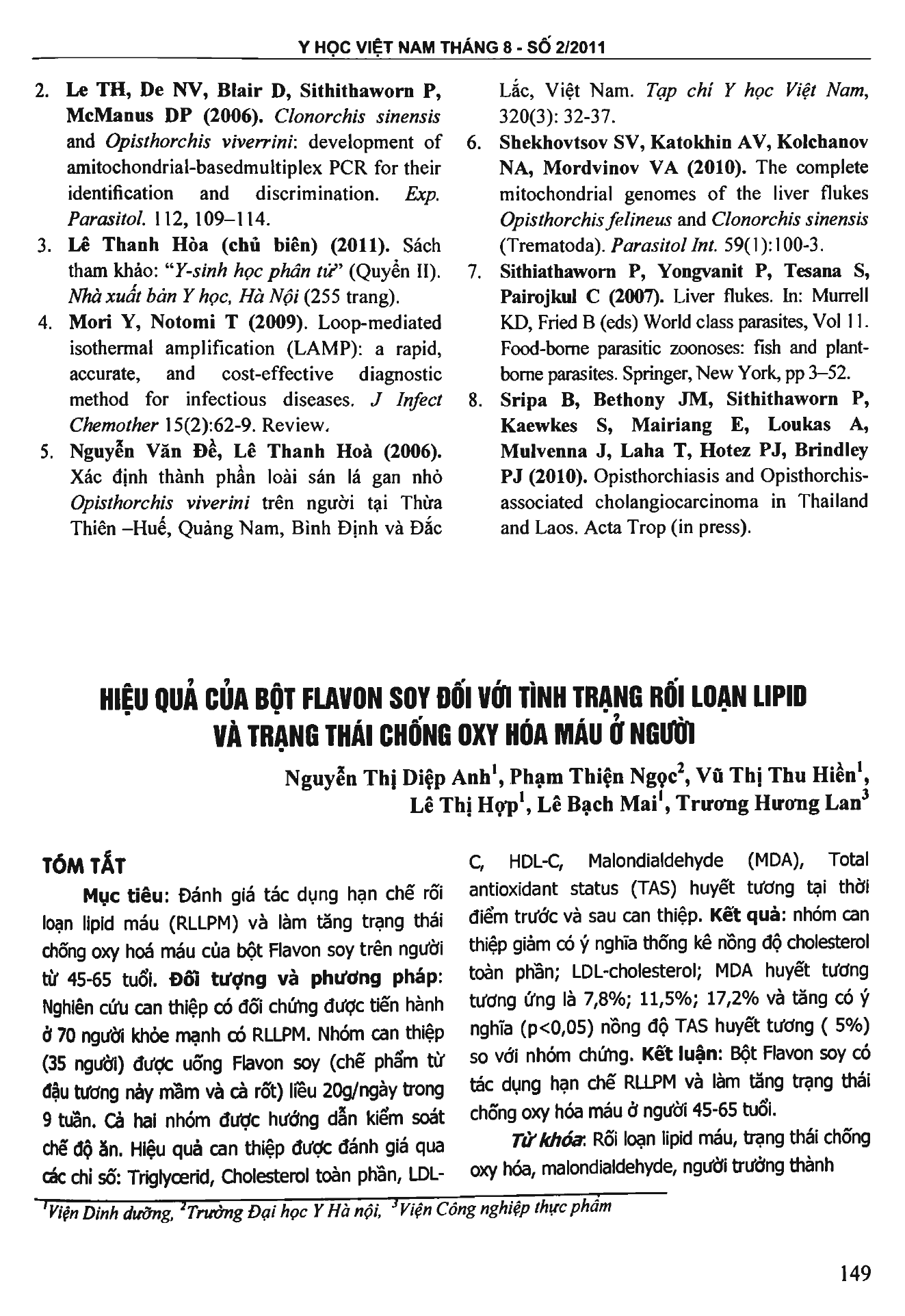 Y HỌC VIỆT NAM THÁNG 8 - SỐ 2/2011

2. Le TH, De NV, Blair D, Sithithaworn P, McManus DP (2006). Clonorchis sinensis and Opisthorchis viverrini: development of amitochondrial-basedmultiplex PCR for their identification and discrimination. Exp. Parasitol. 112, 109–114.
3. Lê Thanh Hòa (chủ biên) (2011). Sách tham khảo: "Y-sinh học phân tử" (Quyển II). Nhà xuất bản Y học, Hà Nội (255 trang).
4. Mori Y, Notomi T (2009). Loop-mediated isothermal amplification (LAMP): a rapid, accurate, and cost-effective diagnostic method for infectious diseases. J Infect Chemother 15(2):62-9. Review.
5. Nguyễn Văn Đề, Lê Thanh Hoà (2006). Xác định thành phần loài sán lá gan nhỏ Opisthorchis viverini trên người tại Thừa Thiên –Huế, Quảng Nam, Bình Định và Đắc Lắc, Việt Nam. Tạp chí Y học Việt Nam, 320(3): 32-37.
6. Shekhovtsov SV, Katokhin AV, Kolchanov NA, Mordvinov VA (2010). The complete mitochondrial genomes of the liver flukes Opisthorchis felineus and Clonorchis sinensis (Trematoda). Parasitol Int. 59(1):100-3.
7. Sithiathaworn P, Yongvanit P, Tesana S, Pairojkul C (2007). Liver flukes. In: Murrell KD, Fried B (eds) World class parasites, Vol 11. Food-borne parasitic zoonoses: fish and plant-borne parasites. Springer, New York, pp 3–52.
8. Sripa B, Bethony JM, Sithithaworn P, Kaewkes S, Mairiang E, Loukas A, Mulvenna J, Laha T, Hotez PJ, Brindley PJ (2010). Opisthorchiasis and Opisthorchis-associated cholangiocarcinoma in Thailand and Laos. Acta Trop (in press).

HIỆU QUẢ CỦA BỘT FLAVON SOY ĐỐI VỚI TÌNH TRẠNG RỐI LOẠN LIPID VÀ TRẠNG THÁI CHỐNG OXY HÓA MÁU Ở NGƯỜI

Nguyễn Thị Diệp Anh$^1$, Phạm Thiện Ngọc$^2$, Vũ Thị Thu Hiền$^1$, Lê Thị Hợp$^1$, Lê Bạch Mai$^1$, Trương Hương Lan$^3$

TÓM TẮT

Mục tiêu: Đánh giá tác dụng hạn chế rối loạn lipid máu (RLLPM) và làm tăng trạng thái chống oxy hoá máu của bột Flavon soy trên người từ 45-65 tuổi. Đối tượng và phương pháp: Nghiên cứu can thiệp có đối chứng được tiến hành ở 70 người khỏe mạnh có RLLPM. Nhóm can thiệp (35 người) được uống Flavon soy (chế phẩm từ đậu tương nảy mầm và cà rốt) liều 20g/ngày trong 9 tuần. Cả hai nhóm được hướng dẫn kiểm soát chế độ ăn. Hiệu quả can thiệp được đánh giá qua các chỉ số: Triglycerid, Cholesterol toàn phần, LDL-C, HDL-C, Malondialdehyde (MDA), Total antioxidant status (TAS) huyết tương tại thời điểm trước và sau can thiệp. Kết quả: nhóm can thiệp giảm có ý nghĩa thống kê nồng độ cholesterol toàn phần; LDL-cholesterol; MDA huyết tương tương ứng là 7,8%; 11,5%; 17,2% và tăng có ý nghĩa (p<0,05) nồng độ TAS huyết tương ( 5%) so với nhóm chứng. Kết luận: Bột Flavon soy có tác dụng hạn chế RLLPM và làm tăng trạng thái chống oxy hóa máu ở người 45-65 tuổi.

Từ khóa: Rối loạn lipid máu, trạng thái chống oxy hóa, malondialdehyde, người trưởng thành

$^1$Viện Dinh dưỡng, $^2$Trường Đại học Y Hà nội, $^3$Viện Công nghiệp thực phẩm

149